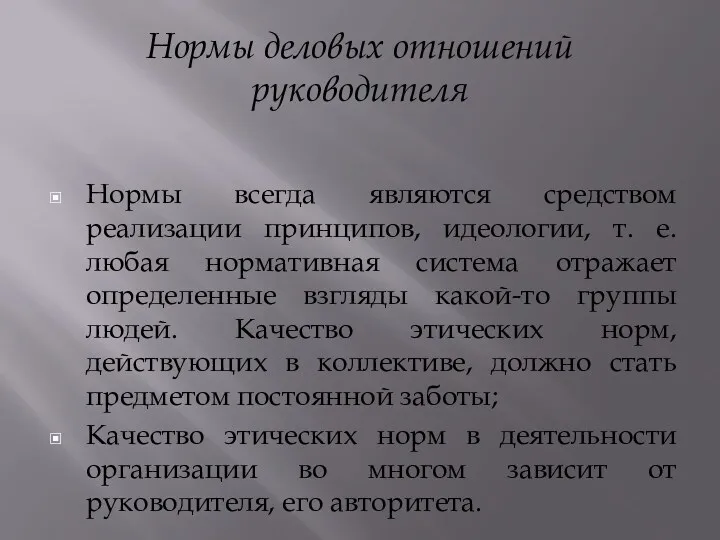 Нормы деловых отношений руководителя

Нормы всегда являются средством реализации принципов, идеологии, т. е. любая нормативная система отражает определенные взгляды какой-то группы людей. Качество этических норм, действующих в коллективе, должно стать предметом постоянной заботы;

Качество этических норм в деятельности организации во многом зависит от руководителя, его авторитета.